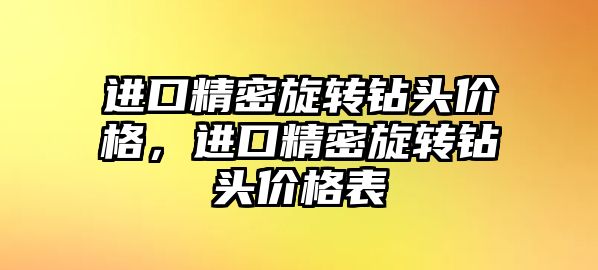 进口精密旋转钻头价格，进口精密旋转钻头价格表